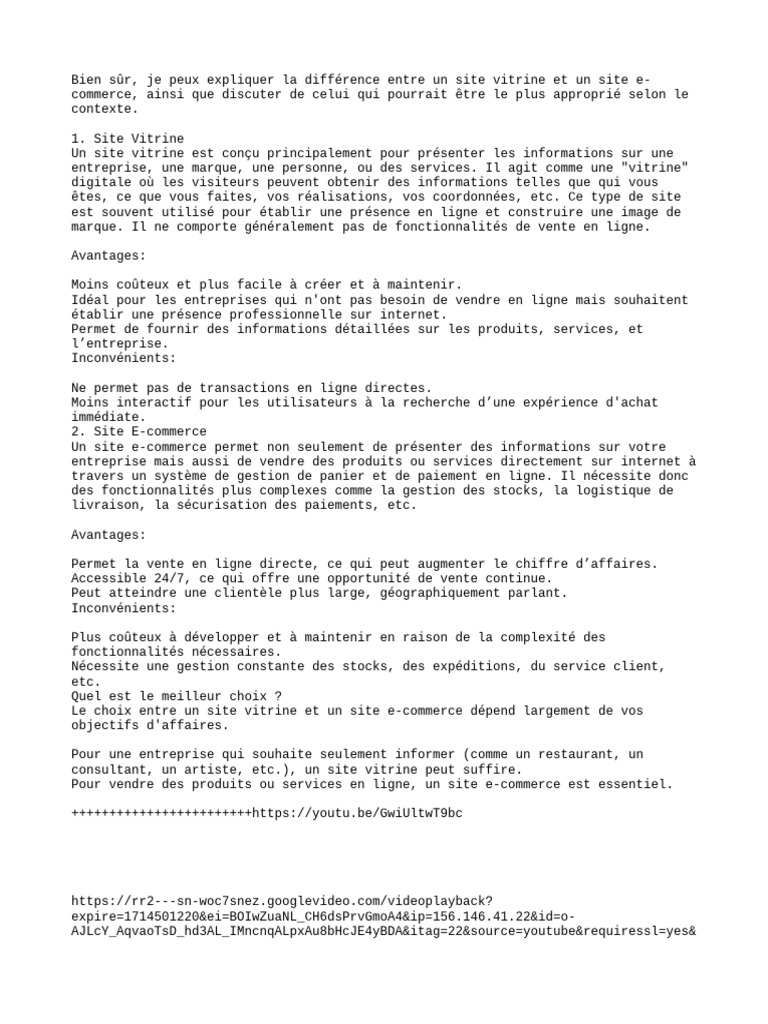 Bien sûr, je peux expliquer la différence entre un site vitrine et un site e-commerce, ainsi que discuter de celui qui pourrait être le plus approprié selon le contexte.

1. Site Vitrine
Un site vitrine est conçu principalement pour présenter les informations sur une entreprise, une marque, une personne, ou des services. Il agit comme une "vitrine" digitale où les visiteurs peuvent obtenir des informations telles que qui vous êtes, ce que vous faites, vos réalisations, vos coordonnées, etc. Ce type de site est souvent utilisé pour établir une présence en ligne et construire une image de marque. Il ne comporte généralement pas de fonctionnalités de vente en ligne.

Avantages:

Moins coûteux et plus facile à créer et à maintenir.
Idéal pour les entreprises qui n'ont pas besoin de vendre en ligne mais souhaitent établir une présence professionnelle sur internet.
Permet de fournir des informations détaillées sur les produits, services, et l'entreprise.
Inconvénients:

Ne permet pas de transactions en ligne directes.
Moins interactif pour les utilisateurs à la recherche d'une expérience d'achat immédiate.
2. Site E-commerce
Un site e-commerce permet non seulement de présenter des informations sur votre entreprise mais aussi de vendre des produits ou services directement sur internet à travers un système de gestion de panier et de paiement en ligne. Il nécessite donc des fonctionnalités plus complexes comme la gestion des stocks, la logistique de livraison, la sécurisation des paiements, etc.

Avantages:

Permet la vente en ligne directe, ce qui peut augmenter le chiffre d'affaires.
Accessible 24/7, ce qui offre une opportunité de vente continue.
Peut atteindre une clientèle plus large, géographiquement parlant.
Inconvénients:

Plus coûteux à développer et à maintenir en raison de la complexité des fonctionnalités nécessaires.
Nécessite une gestion constante des stocks, des expéditions, du service client, etc.
Quel est le meilleur choix ?
Le choix entre un site vitrine et un site e-commerce dépend largement de vos objectifs d'affaires.

Pour une entreprise qui souhaite seulement informer (comme un restaurant, un consultant, un artiste, etc.), un site vitrine peut suffire.
Pour vendre des produits ou services en ligne, un site e-commerce est essentiel.

++++++++++++++++++++++++https://youtu.be/GwiUltwT9bc

https://rr2---sn-woc7snez.googlevideo.com/videoplayback?expire=1714501220&ei=BOIwZuaNL_CH6dsPrvGmoA4&ip=156.146.41.22&id=o-AJLcY_AqvaoTsD_hd3AL_IMncnqALpxAu8bHcJE4yBDA&itag=22&source=youtube&requiressl=yes&